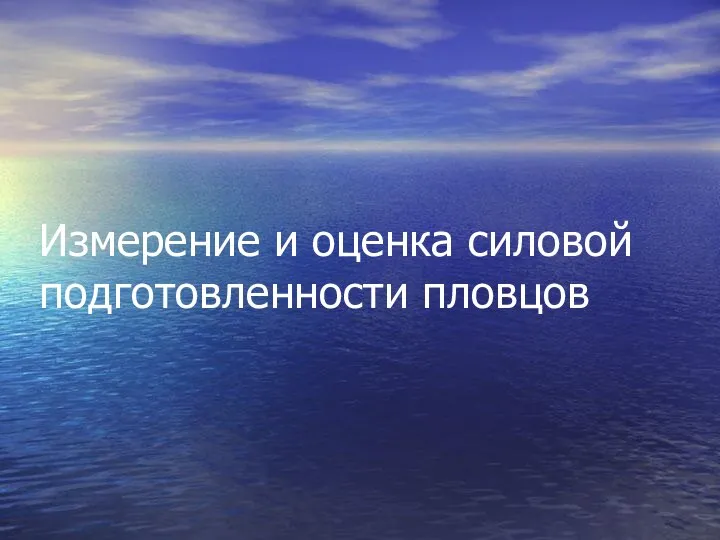 Измерение и оценка силовой подготовленности пловцов